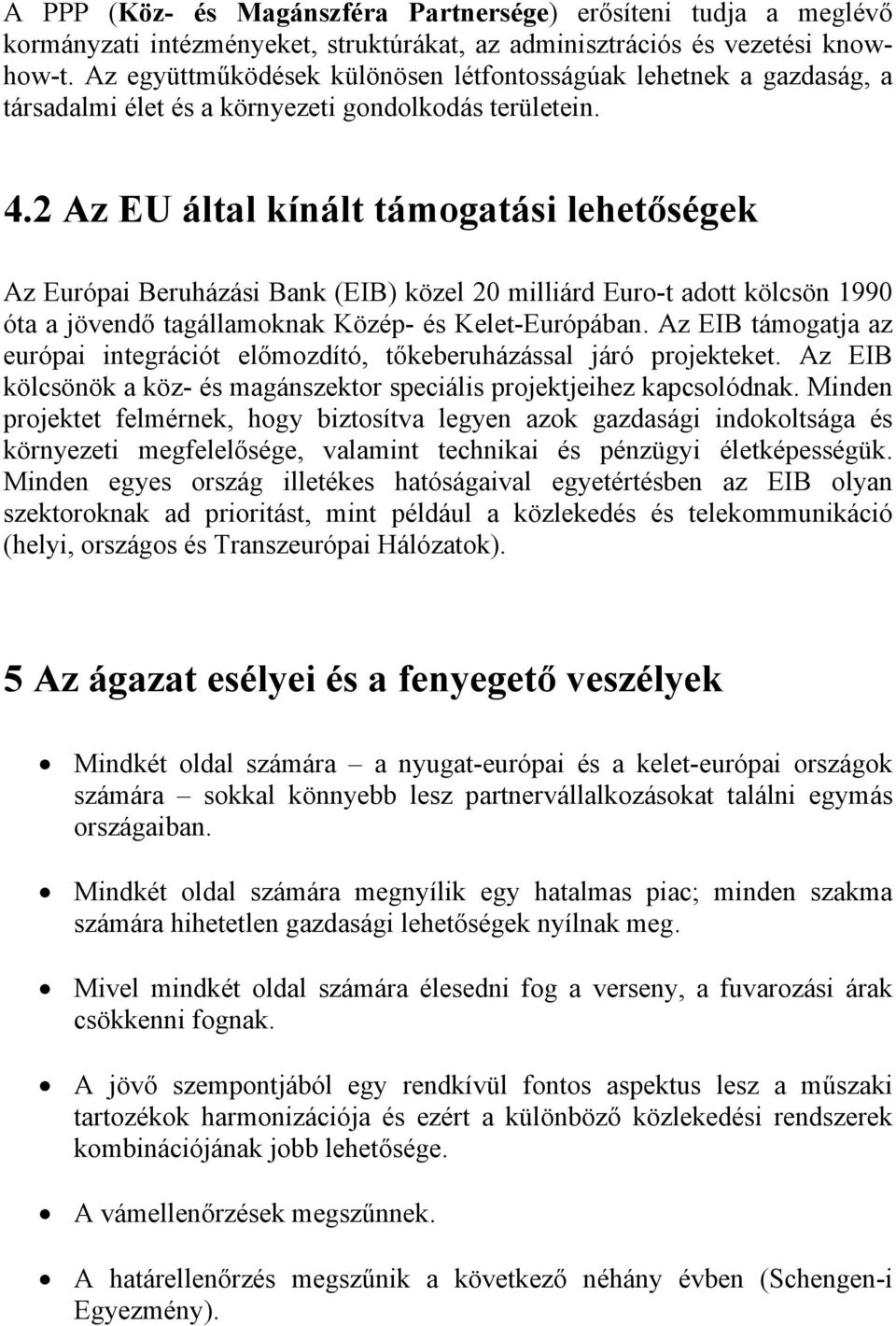 A PPP (Köz- és Magánszféra Partnersége) erősíteni tudja a meglévő kormányzati intézményeket, struktúrákat, az adminisztrációs és vezetési know-how-t. Az együttműködések különösen létfontosságúak lehetnek a gazdaság, a társadalmi élet és a környezeti gondolkodás területein.

4.2 Az EU által kínált támogatási lehetőségek

Az Európai Beruházási Bank (EIB) közel 20 milliárd Euro-t adott kölcsön 1990 óta a jövendő tagállamoknak Közép- és Kelet-Európában. Az EIB támogatja az európai integrációt előmozdító, tőkeberuházással járó projekteket. Az EIB kölcsönök a köz- és magánszektor speciális projektjeihez kapcsolódnak. Minden projektet felmérnek, hogy biztosítva legyen azok gazdasági indokoltsága és környezeti megfelelősége, valamint technikai és pénzügyi életképességük. Minden egyes ország illetékes hatóságaival egyetértésben az EIB olyan szektoroknak ad prioritást, mint például a közlekedés és telekommunikáció (helyi, országos és Transzeurópai Hálózatok).

5 Az ágazat esélyei és a fenyegető veszélyek

• Mindkét oldal számára – a nyugat-európai és a kelet-európai országok számára – sokkal könnyebb lesz partnervállalkozásokat találni egymás országaiban.

• Mindkét oldal számára megnyílik egy hatalmas piac; minden szakma számára hihetetlen gazdasági lehetőségek nyílnak meg.

• Mivel mindkét oldal számára élesedni fog a verseny, a fuvarozási árak csökkenni fognak.

• A jövő szempontjából egy rendkívül fontos aspektus lesz a műszaki tartozékok harmonizációja és ezért a különböző közlekedési rendszerek kombinációjának jobb lehetősége.

• A vámellenőrzések megszűnnek.

• A határellenőrzés megszűnik a következő néhány évben (Schengen-i Egyezmény).